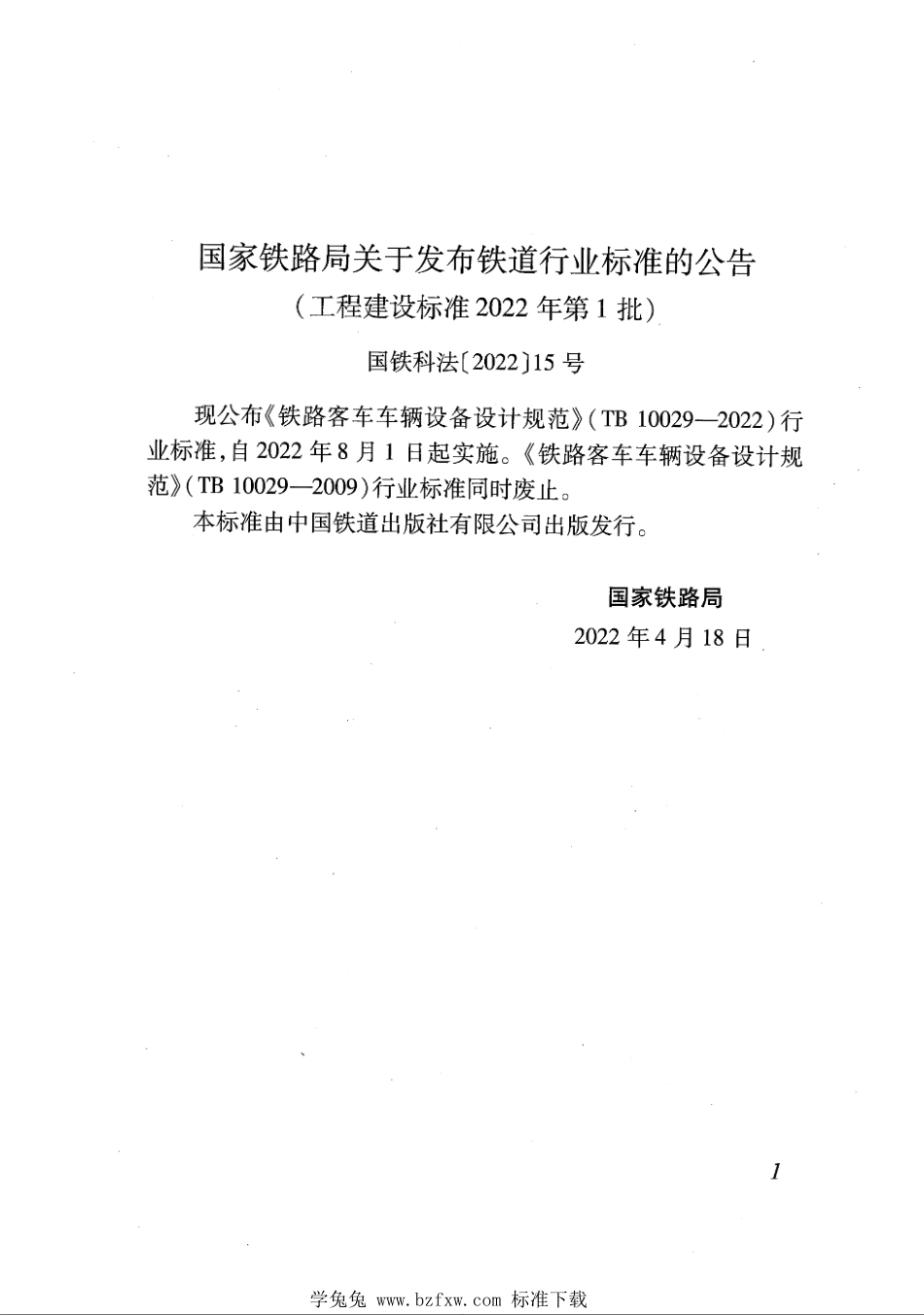 国家铁路局关于发布铁道行业标准的公告
（工程建设标准 2022 年第 1 批）

国铁科法〔2022〕15 号

现公布《铁路客车车辆设备设计规范》（TB 10029—2022）行业标准，自 2022 年 8 月 1 日起实施。《铁路客车车辆设备设计规范》（TB 10029—2009）行业标准同时废止。

本标准由中国铁道出版社有限公司出版发行。

国家铁路局
2022 年 4 月 18 日

1

学兔兔 www.bzfxw.com 标准下载